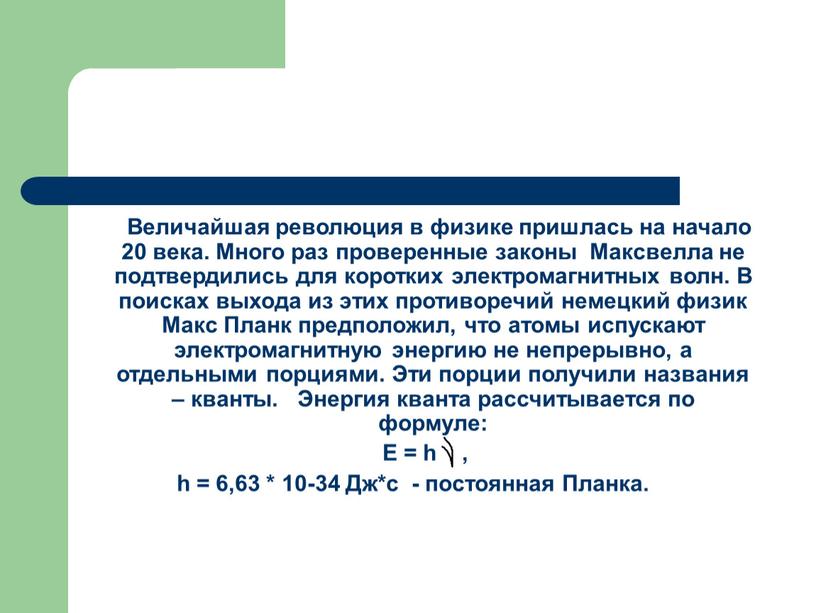 Величайшая революция в физике пришлась на начало 20 века. Много раз проверенные законы Максвелла не подтвердились для коротких электромагнитных волн. В поисках выхода из этих противоречий немецкий физик Макс Планк предположил, что атомы испускают электромагнитную энергию не непрерывно, а отдельными порциями. Эти порции получили названия – кванты. Энергия кванта рассчитывается по формуле:

$E = h\nu$ ,

h = 6,63 * 10-34 Дж*с - постоянная Планка.